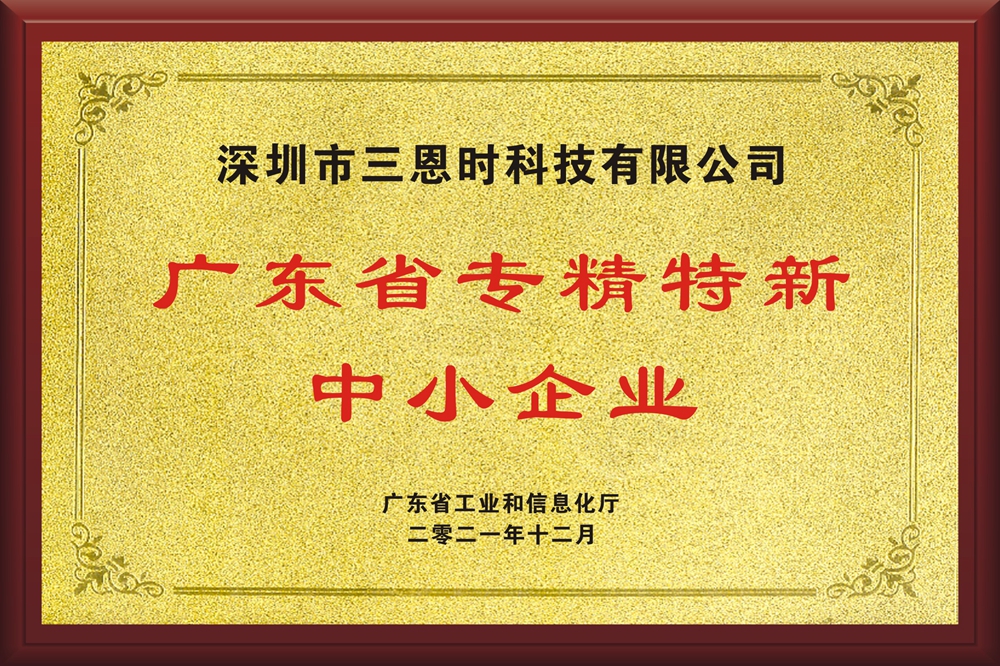 深圳市三恩时科技有限公司

广东省专精特新
中小企业

广东省工业和信息化厅
二零二一年十二月